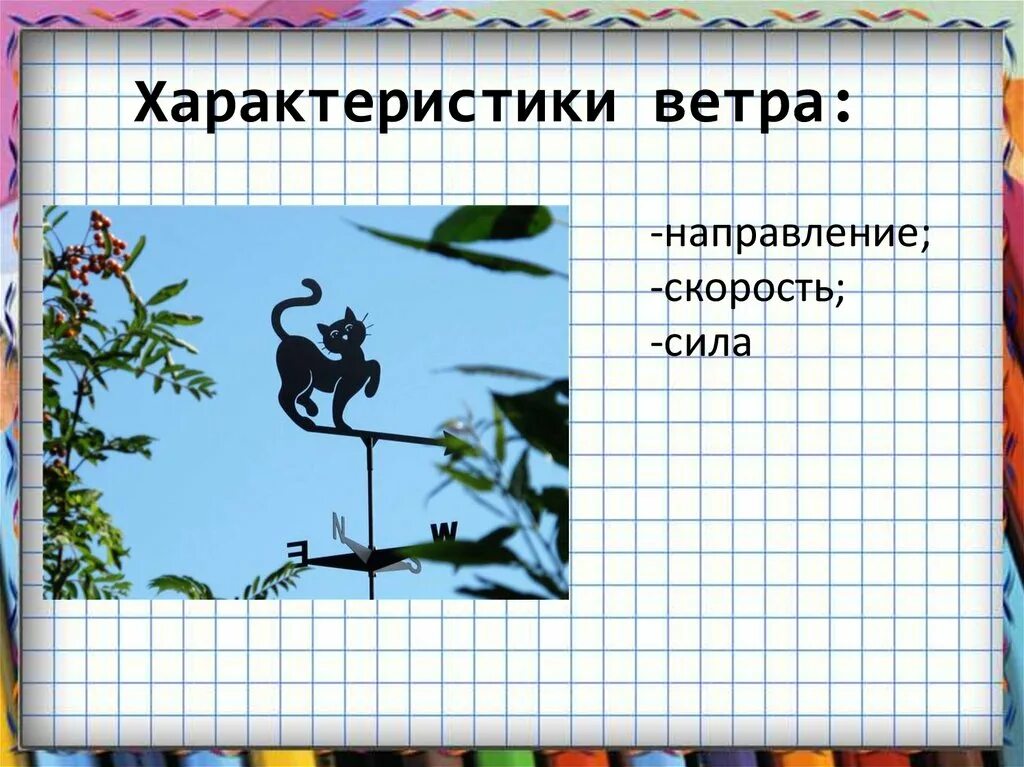 Характеристики ветра:

-направление;
-скорость;
-сила

N
E
W
S